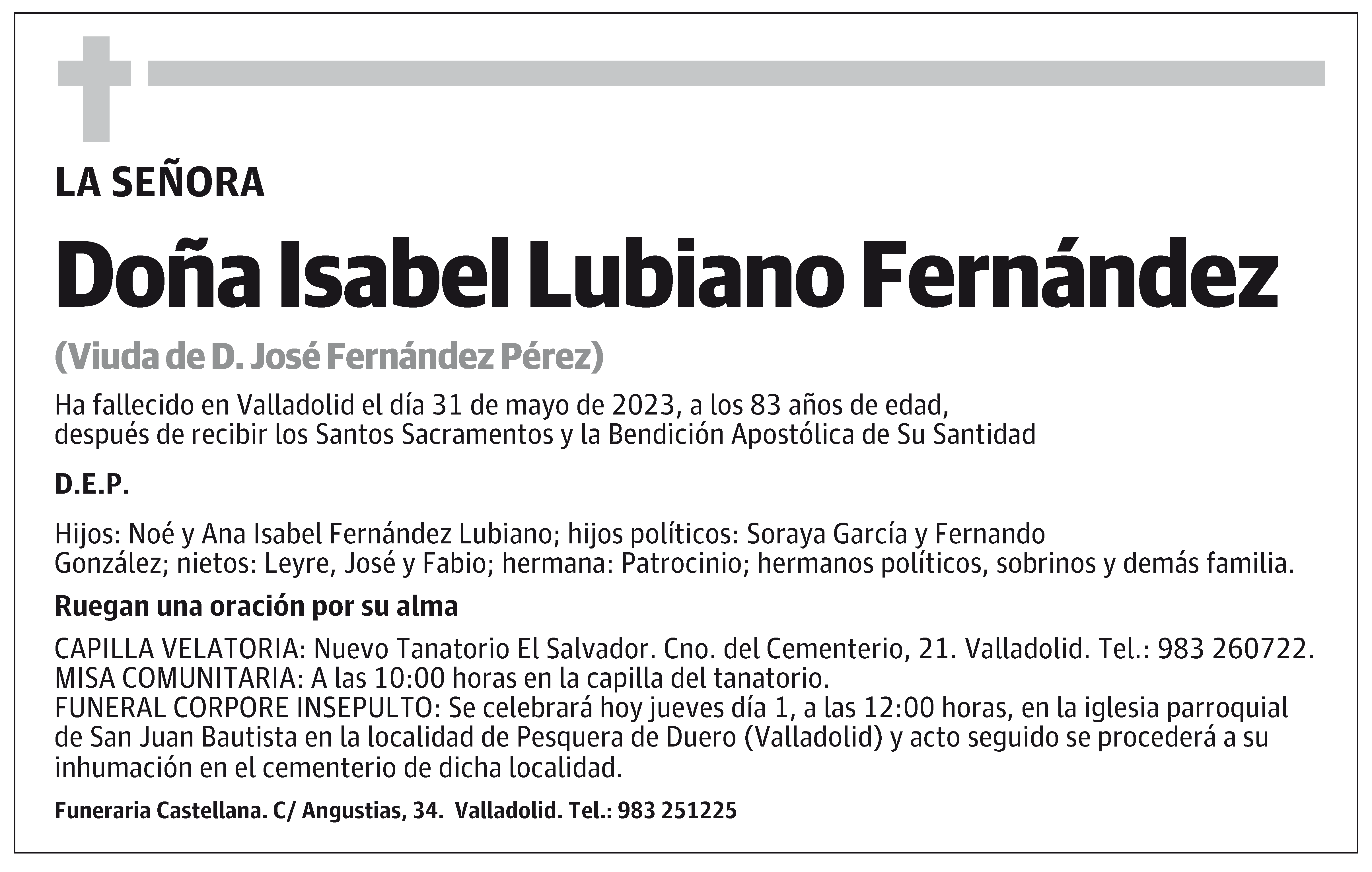 LA SEÑORA

Doña Isabel Lubiano Fernández

(Viuda de D. José Fernández Pérez)

Ha fallecido en Valladolid el día 31 de mayo de 2023, a los 83 años de edad, después de recibir los Santos Sacramentos y la Bendición Apostólica de Su Santidad

D.E.P.

Hijos: Noé y Ana Isabel Fernández Lubiano; hijos políticos: Soraya García y Fernando González; nietos: Leyre, José y Fabio; hermana: Patrocinio; hermanos políticos, sobrinos y demás familia.

Ruegan una oración por su alma

CAPILLA VELATORIA: Nuevo Tanatorio El Salvador. Cno. del Cementerio, 21. Valladolid. Tel.: 983 260722.
MISA COMUNITARIA: A las 10:00 horas en la capilla del tanatorio.
FUNERAL CORPORE INSEPULTO: Se celebrará hoy jueves día 1, a las 12:00 horas, en la iglesia parroquial de San Juan Bautista en la localidad de Pesquera de Duero (Valladolid) y acto seguido se procederá a su inhumación en el cementerio de dicha localidad.

Funeraria Castellana. C/ Angustias, 34. Valladolid. Tel.: 983 251225